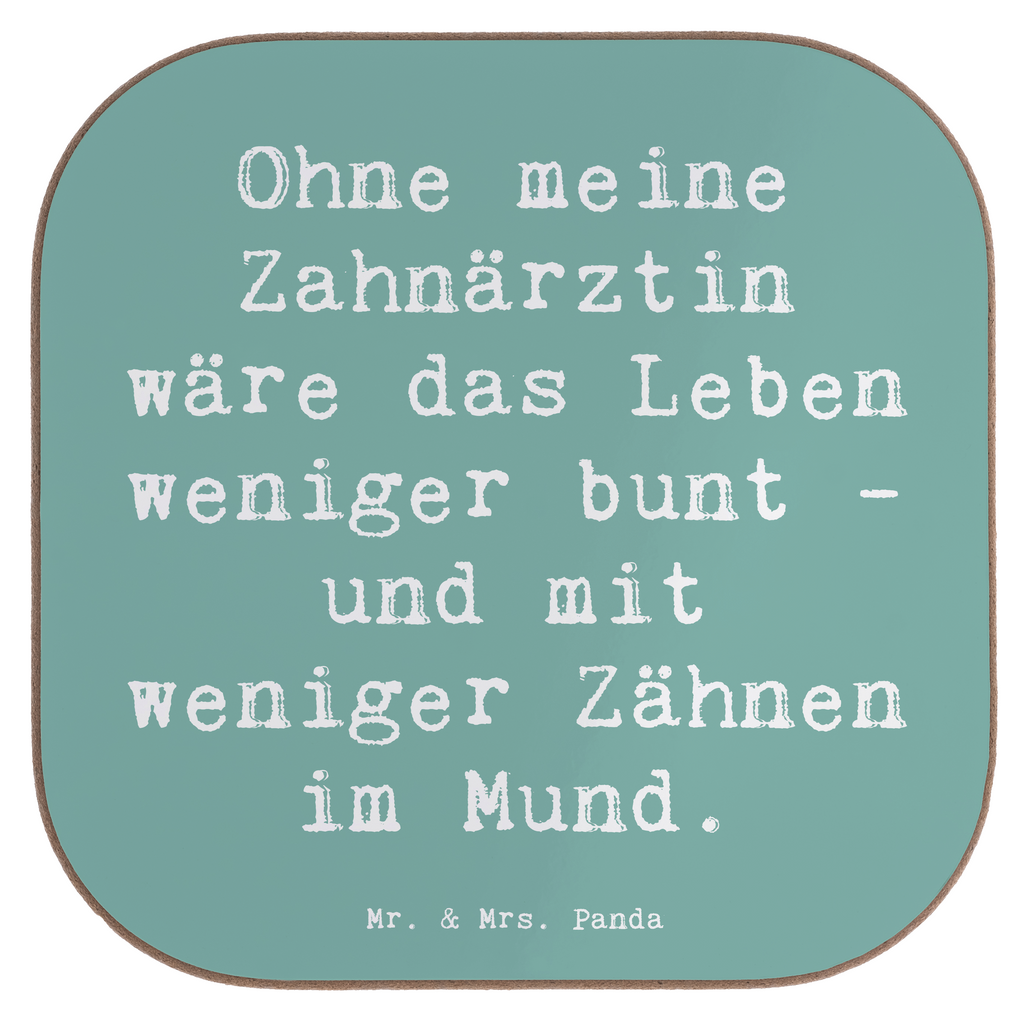 Ohne meine Zahnärztin wäre das Leben weniger bunt - und mit weniger Zähnen im Mund.

Mr. & Mrs. Panda